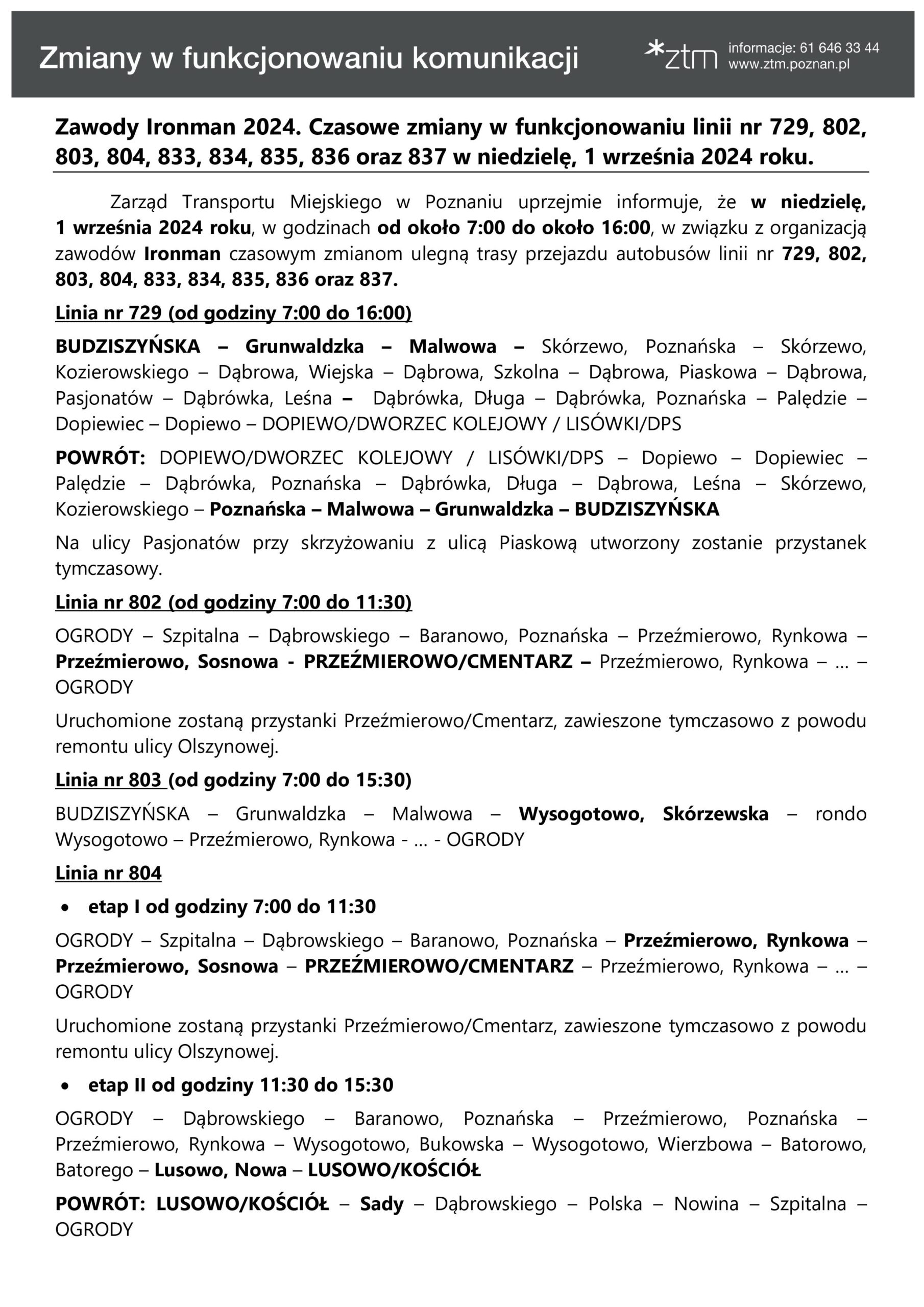 Zmiany w funkcjonowaniu komunikacji

*ztm informacje: 61 646 33 44 www.ztm.poznan.pl

Zawody Ironman 2024. Czasowe zmiany w funkcjonowaniu linii nr 729, 802, 803, 804, 833, 834, 835, 836 oraz 837 w niedzielę, 1 września 2024 roku.

Zarząd Transportu Miejskiego w Poznaniu uprzejmie informuje, że w niedzielę, 1 września 2024 roku, w godzinach od około 7:00 do około 16:00, w związku z organizacją zawodów Ironman czasowym zmianom ulegną trasy przejazdu autobusów linii nr 729, 802, 803, 804, 833, 834, 835, 836 oraz 837.

Linia nr 729 (od godziny 7:00 do 16:00)

BUDZISZYŃSKA – Grunwaldzka – Malwowa – Skórzewo, Poznańska – Skórzewo, Kozierowskiego – Dąbrowa, Wiejska – Dąbrowa, Szkolna – Dąbrowa, Piaskowa – Dąbrowa, Pasjonatów – Dąbrówka, Leśna – Dąbrówka, Długa – Dąbrówka, Poznańska – Palędzie – Dopiewiec – Dopiewo – DOPIEWO/DWORZEC KOLEJOWY / LISÓWKI/DPS

POWRÓT: DOPIEWO/DWORZEC KOLEJOWY / LISÓWKI/DPS – Dopiewo – Dopiewiec – Palędzie – Dąbrówka, Poznańska – Dąbrówka, Długa – Dąbrowa, Leśna – Skórzewo, Kozierowskiego – Poznańska – Malwowa – Grunwaldzka – BUDZISZYŃSKA

Na ulicy Pasjonatów przy skrzyżowaniu z ulicą Piaskową utworzony zostanie przystanek tymczasowy.

Linia nr 802 (od godziny 7:00 do 11:30)

OGRODY – Szpitalna – Dąbrowskiego – Baranowo, Poznańska – Przeźmierowo, Rynkowa – Przeźmierowo, Sosnowa - PRZEŹMIEROWO/CMENTARZ – Przeźmierowo, Rynkowa – … – OGRODY

Uruchomione zostaną przystanki Przeźmierowo/Cmentarz, zawieszone tymczasowo z powodu remontu ulicy Olszynowej.

Linia nr 803 (od godziny 7:00 do 15:30)

BUDZISZYŃSKA – Grunwaldzka – Malwowa – Wysogotowo, Skórzewska – rondo Wysogotowo – Przeźmierowo, Rynkowa - … - OGRODY

Linia nr 804

• etap I od godziny 7:00 do 11:30

OGRODY – Szpitalna – Dąbrowskiego – Baranowo, Poznańska – Przeźmierowo, Rynkowa – Przeźmierowo, Sosnowa – PRZEŹMIEROWO/CMENTARZ – Przeźmierowo, Rynkowa – … – OGRODY

Uruchomione zostaną przystanki Przeźmierowo/Cmentarz, zawieszone tymczasowo z powodu remontu ulicy Olszynowej.

• etap II od godziny 11:30 do 15:30

OGRODY – Dąbrowskiego – Baranowo, Poznańska – Przeźmierowo, Poznańska – Przeźmierowo, Rynkowa – Wysogotowo, Bukowska – Wysogotowo, Wierzbowa – Batorowo, Batorego – Lusowo, Nowa – LUSOWO/KOŚCIÓŁ

POWRÓT: LUSOWO/KOŚCIÓŁ – Sady – Dąbrowskiego – Polska – Nowina – Szpitalna – OGRODY